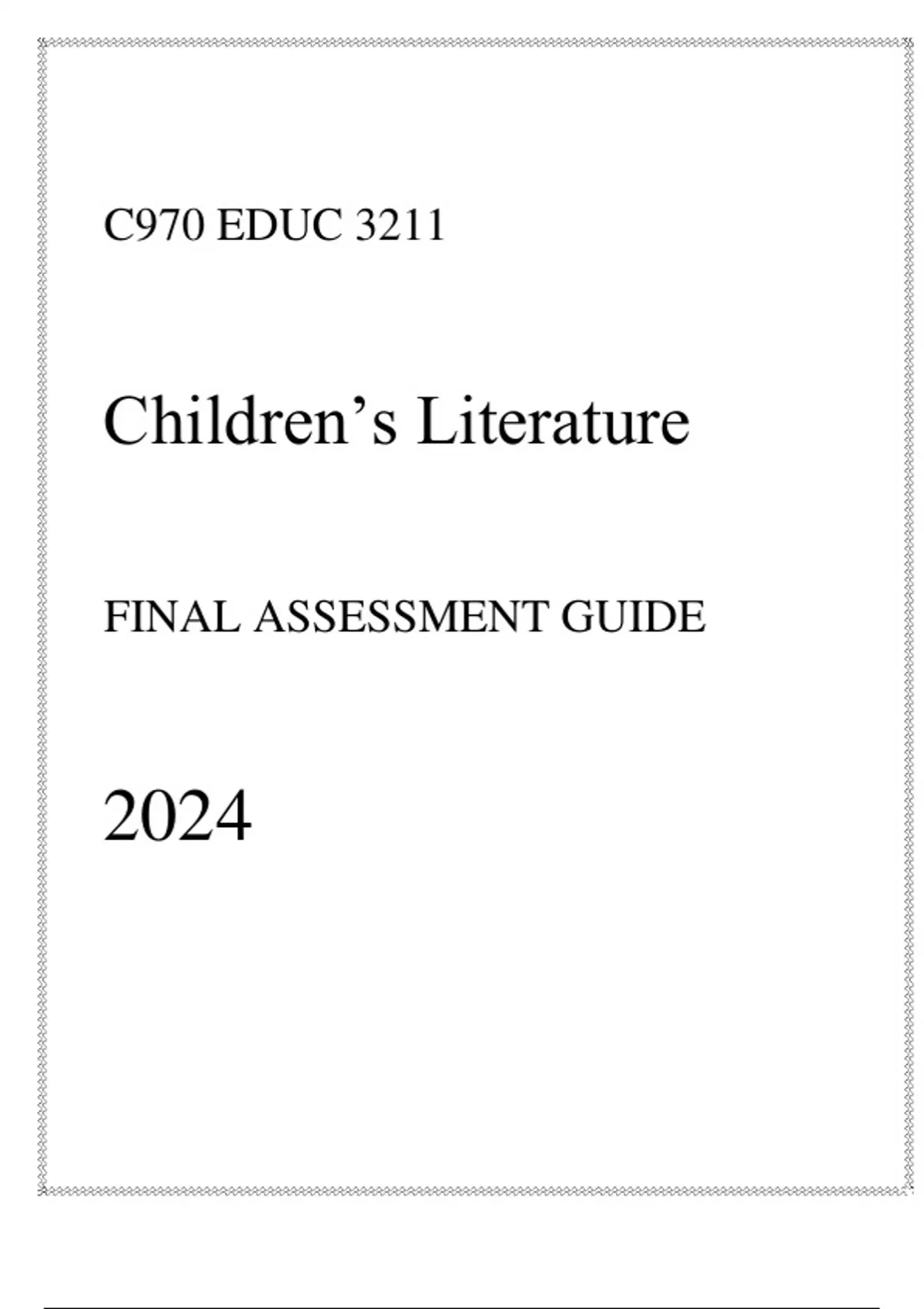 C970 EDUC 3211

Children's Literature

FINAL ASSESSMENT GUIDE

2024